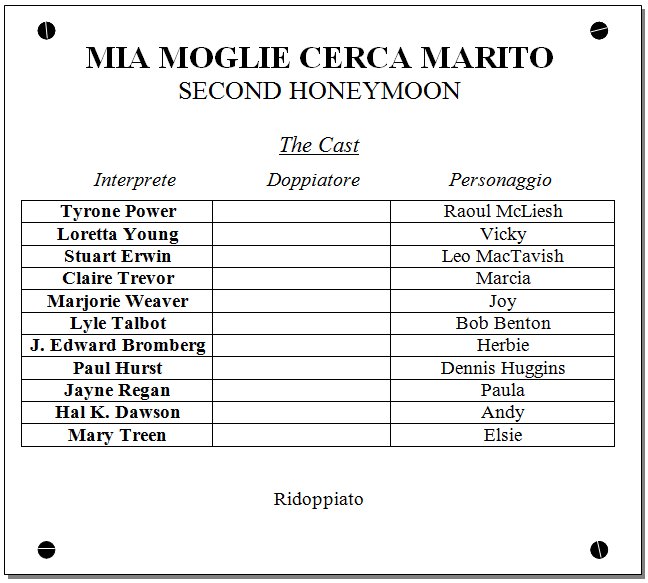 MIA MOGLIE CERCA MARITO
SECOND HONEYMOON

The Cast

| Interprete | Doppiatore | Personaggio |
|---|---|---|
| Tyrone Power | | Raoul McLiesh |
| Loretta Young | | Vicky |
| Stuart Erwin | | Leo MacTavish |
| Claire Trevor | | Marcia |
| Marjorie Weaver | | Joy |
| Lyle Talbot | | Bob Benton |
| J. Edward Bromberg | | Herbie |
| Paul Hurst | | Dennis Huggins |
| Jayne Regan | | Paula |
| Hal K. Dawson | | Andy |
| Mary Treen | | Elsie |

Ridoppiato